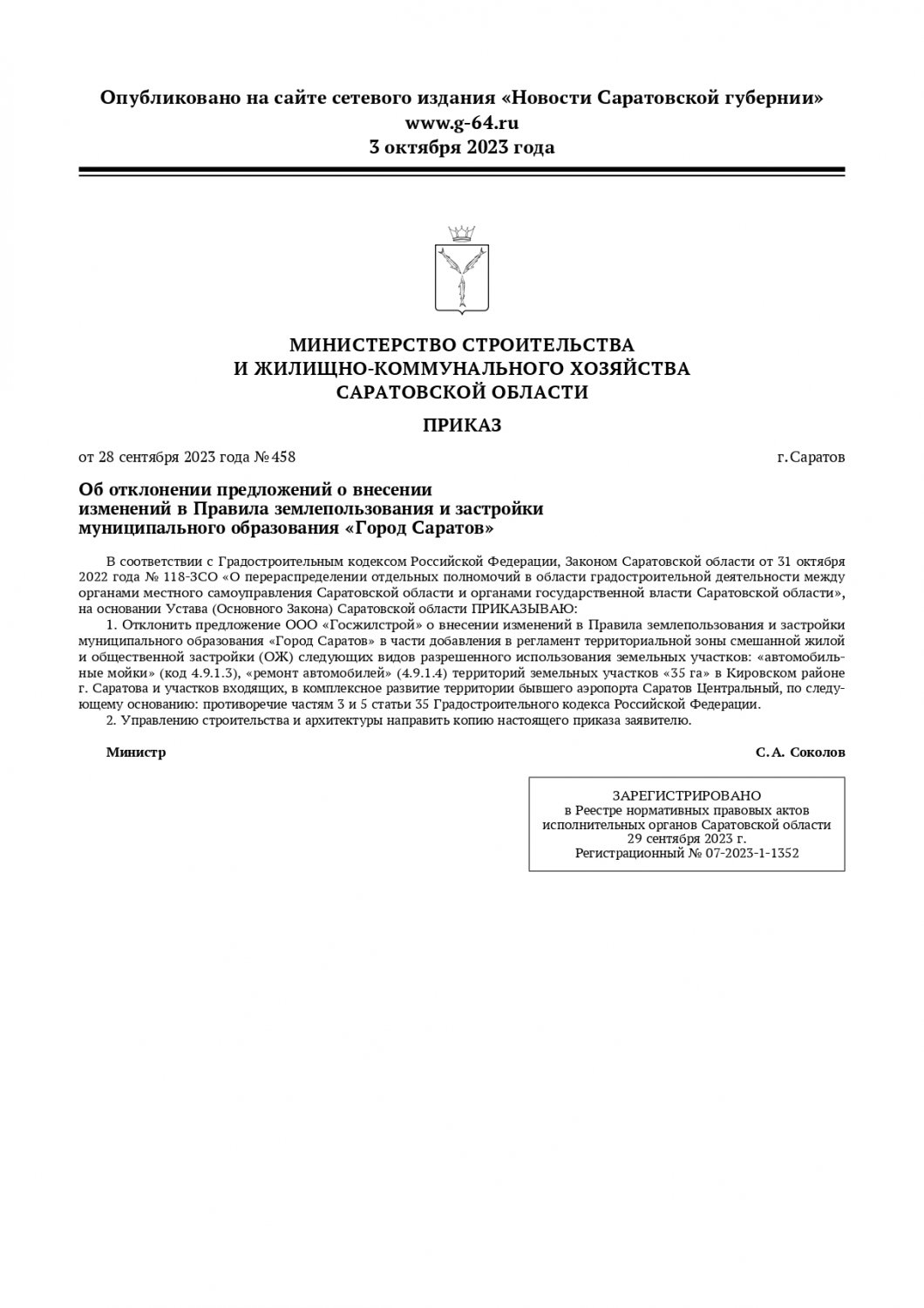 Опубликовано на сайте сетевого издания «Новости Саратовской губернии»
www.g-64.ru
3 октября 2023 года

МИНИСТЕРСТВО СТРОИТЕЛЬСТВА
И ЖИЛИЩНО-КОММУНАЛЬНОГО ХОЗЯЙСТВА
САРАТОВСКОЙ ОБЛАСТИ

ПРИКАЗ

от 28 сентября 2023 года № 458

г. Саратов

Об отклонении предложений о внесении изменений в Правила землепользования и застройки муниципального образования «Город Саратов»

В соответствии с Градостроительным кодексом Российской Федерации, Законом Саратовской области от 31 октября 2022 года № 118-ЗСО «О перераспределении отдельных полномочий в области градостроительной деятельности между органами местного самоуправления Саратовской области и органами государственной власти Саратовской области», на основании Устава (Основного Закона) Саратовской области ПРИКАЗЫВАЮ:

1. Отклонить предложение ООО «Госжилстрой» о внесении изменений в Правила землепользования и застройки муниципального образования «Город Саратов» в части добавления в регламент территориальной зоны смешанной жилой и общественной застройки (ОЖ) следующих видов разрешенного использования земельных участков: «автомобильные мойки» (код 4.9.1.3), «ремонт автомобилей» (4.9.1.4) территорий земельных участков «35 га» в Кировском районе г. Саратова и участков входящих, в комплексное развитие территории бывшего аэропорта Саратов Центральный, по следующему основанию: противоречие частям 3 и 5 статьи 35 Градостроительного кодекса Российской Федерации.

2. Управлению строительства и архитектуры направить копию настоящего приказа заявителю.

Министр

С. А. Соколов

ЗАРЕГИСТРИРОВАНО
в Реестре нормативных правовых актов
исполнительных органов Саратовской области
29 сентября 2023 г.
Регистрационный № 07-2023-1-1352